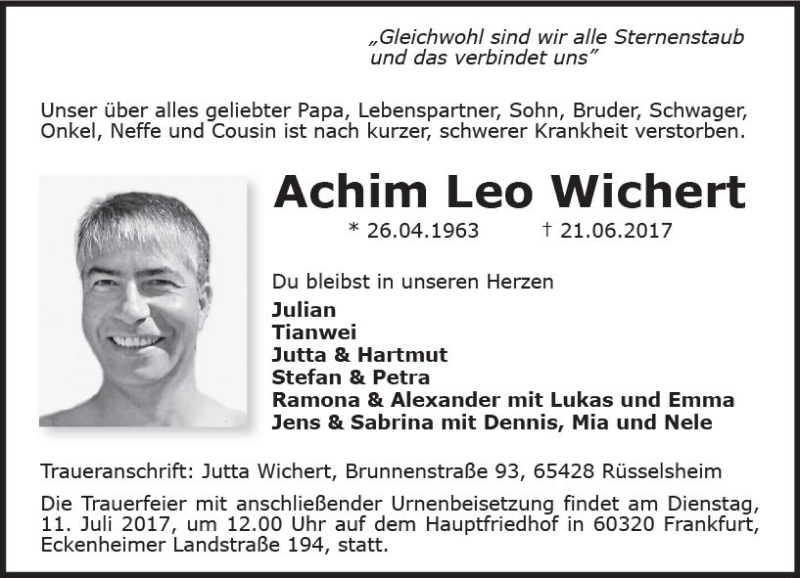 „Gleichwohl sind wir alle Sternenstaub und das verbindet uns“

Unser über alles geliebter Papa, Lebenspartner, Sohn, Bruder, Schwager, Onkel, Neffe und Cousin ist nach kurzer, schwerer Krankheit verstorben.

Achim Leo Wichert

* 26.04.1963 † 21.06.2017

Du bleibst in unseren Herzen

Julian
Tianwei
Jutta & Hartmut
Stefan & Petra
Ramona & Alexander mit Lukas und Emma
Jens & Sabrina mit Dennis, Mia und Nele

Traueranschrift: Jutta Wichert, Brunnenstraße 93, 65428 Rüsselsheim

Die Trauerfeier mit anschließender Urnenbeisetzung findet am Dienstag, 11. Juli 2017, um 12.00 Uhr auf dem Hauptfriedhof in 60320 Frankfurt, Eckenheimer Landstraße 194, statt.